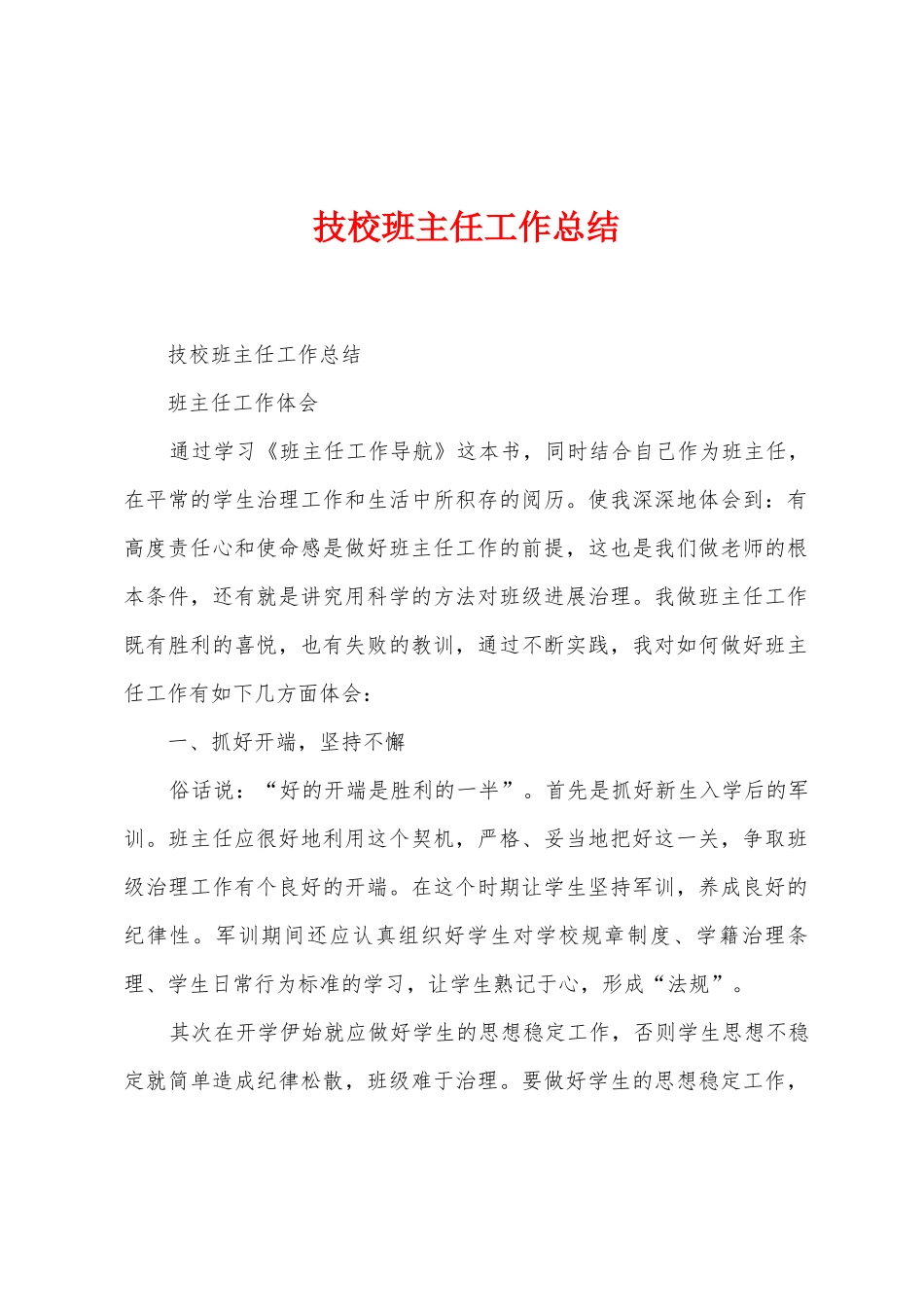 技校班主任工作总结

技校班主任工作总结

班主任工作体会

通过学习《班主任工作导航》这本书，同时结合自己作为班主任，在平常的学生治理工作和生活中所积存的阅历。使我深深地体会到：有高度责任心和使命感是做好班主任工作的前提，这也是我们做老师的根本条件，还有就是讲究用科学的方法对班级进展治理。我做班主任工作既有胜利的喜悦，也有失败的教训，通过不断实践，我对如何做好班主任工作有如下几方面体会：

一、抓好开端，坚持不懈

俗话说：“好的开端是胜利的一半”。首先是抓好新生入学后的军训。班主任应很好地利用这个契机，严格、妥当地把好这一关，争取班级治理工作有个良好的开端。在这个时期让学生坚持军训，养成良好的纪律性。军训期间还应认真组织好学生对学校规章制度、学籍治理条理、学生日常行为标准的学习，让学生熟记于心，形成“法规”。

其次在开学伊始就应做好学生的思想稳定工作，否则学生思想不稳定就简单造成纪律松散，班级难于治理。要做好学生的思想稳定工作，